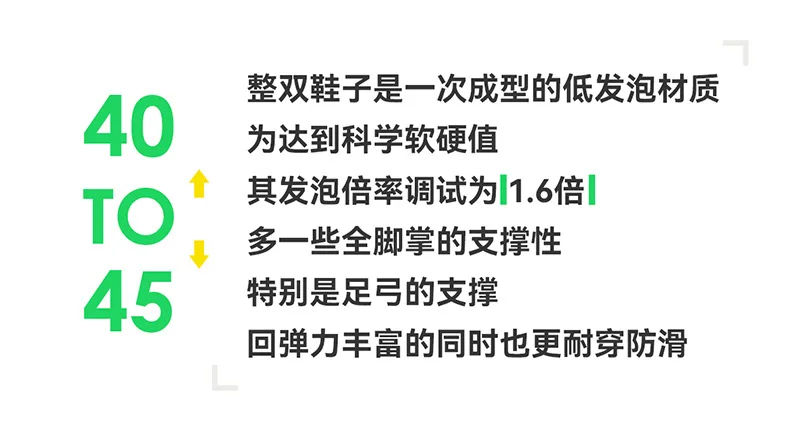 40
TO
45

整双鞋子是一次成型的低发泡材质
为达到科学软硬值
其发泡倍率调试为1.6倍
多一些全脚掌的支撑性
特别是足弓的支撑
回弹力丰富的同时也更耐穿防滑